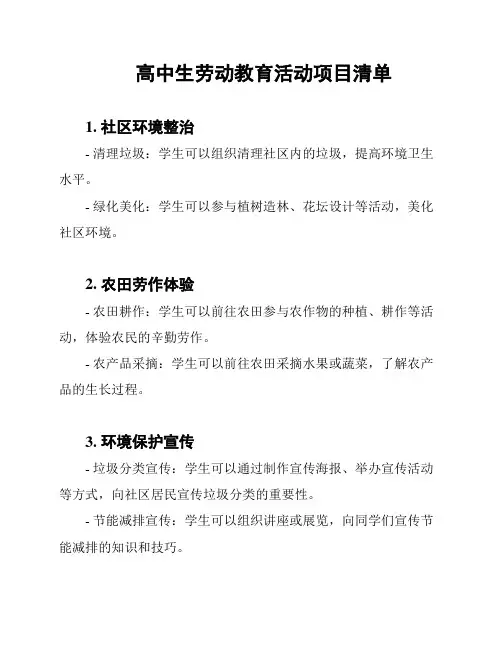 高中生劳动教育活动项目清单

1. 社区环境整治

- 清理垃圾：学生可以组织清理社区内的垃圾，提高环境卫生水平。

- 绿化美化：学生可以参与植树造林、花坛设计等活动，美化社区环境。

2. 农田劳作体验

- 农田耕作：学生可以前往农田参与农作物的种植、耕作等活动，体验农民的辛勤劳作。

- 农产品采摘：学生可以前往农田采摘水果或蔬菜，了解农产品的生长过程。

3. 环境保护宣传

- 垃圾分类宣传：学生可以通过制作宣传海报、举办宣传活动等方式，向社区居民宣传垃圾分类的重要性。

- 节能减排宣传：学生可以组织讲座或展览，向同学们宣传节能减排的知识和技巧。